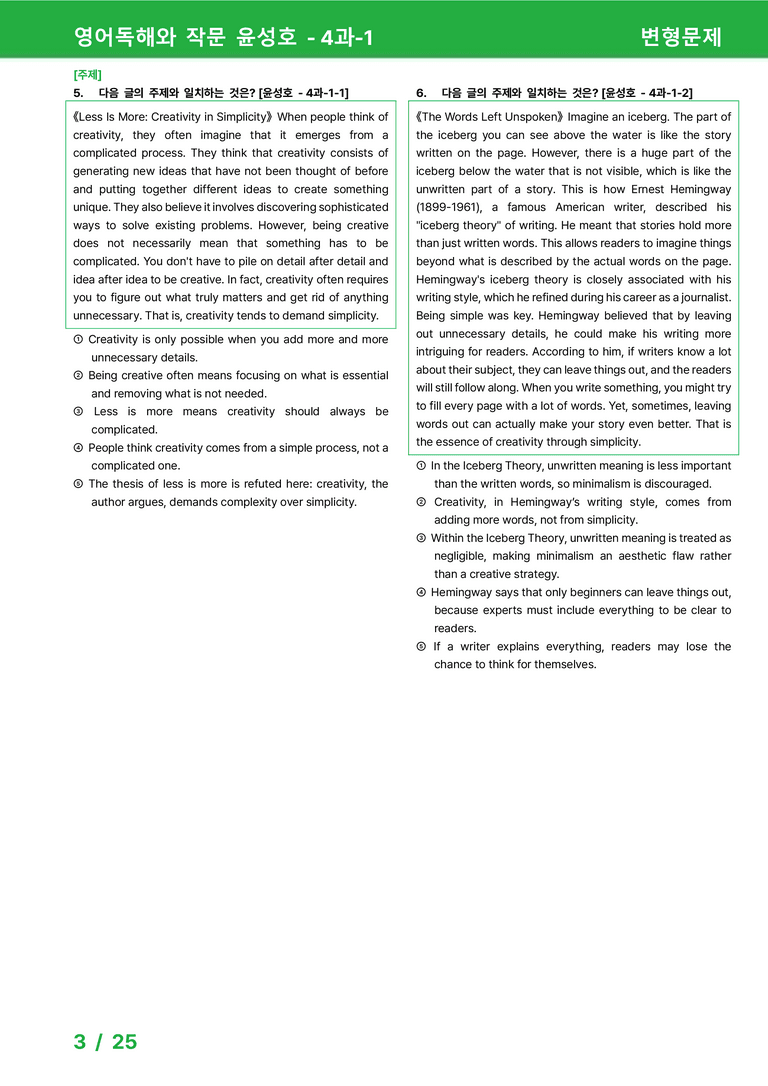 영어독해와 작문 윤성호 - 4과-1

변형문제

[주제]

5. 다음 글의 주제와 일치하는 것은? [윤성호 - 4과-1-1]

《Less Is More: Creativity in Simplicity》 When people think of creativity, they often imagine that it emerges from a complicated process. They think that creativity consists of generating new ideas that have not been thought of before and putting together different ideas to create something unique. They also believe it involves discovering sophisticated ways to solve existing problems. However, being creative does not necessarily mean that something has to be complicated. You don't have to pile on detail after detail and idea after idea to be creative. In fact, creativity often requires you to figure out what truly matters and get rid of anything unnecessary. That is, creativity tends to demand simplicity.

① Creativity is only possible when you add more and more unnecessary details.

② Being creative often means focusing on what is essential and removing what is not needed.

③ Less is more means creativity should always be complicated.

④ People think creativity comes from a simple process, not a complicated one.

⑤ The thesis of less is more is refuted here: creativity, the author argues, demands complexity over simplicity.

6. 다음 글의 주제와 일치하는 것은? [윤성호 - 4과-1-2]

《The Words Left Unspoken》 Imagine an iceberg. The part of the iceberg you can see above the water is like the story written on the page. However, there is a huge part of the iceberg below the water that is not visible, which is like the unwritten part of a story. This is how Ernest Hemingway (1899-1961), a famous American writer, described his "iceberg theory" of writing. He meant that stories hold more than just written words. This allows readers to imagine things beyond what is described by the actual words on the page. Hemingway's iceberg theory is closely associated with his writing style, which he refined during his career as a journalist. Being simple was key. Hemingway believed that by leaving out unnecessary details, he could make his writing more intriguing for readers. According to him, if writers know a lot about their subject, they can leave things out, and the readers will still follow along. When you write something, you might try to fill every page with a lot of words. Yet, sometimes, leaving words out can actually make your story even better. That is the essence of creativity through simplicity.

① In the Iceberg Theory, unwritten meaning is less important than the written words, so minimalism is discouraged.

② Creativity, in Hemingway's writing style, comes from adding more words, not from simplicity.

③ Within the Iceberg Theory, unwritten meaning is treated as negligible, making minimalism an aesthetic flaw rather than a creative strategy.

④ Hemingway says that only beginners can leave things out, because experts must include everything to be clear to readers.

⑤ If a writer explains everything, readers may lose the chance to think for themselves.

3 / 25